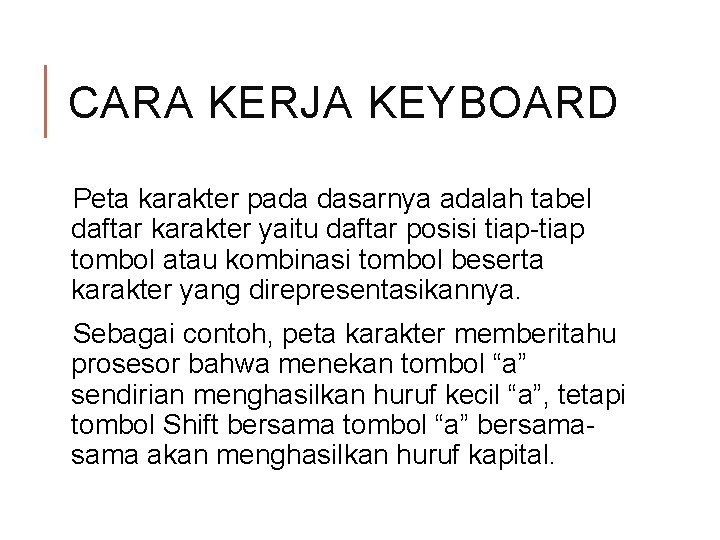 CARA KERJA KEYBOARD

Peta karakter pada dasarnya adalah tabel daftar karakter yaitu daftar posisi tiap-tiap tombol atau kombinasi tombol beserta karakter yang direpresentasikannya.

Sebagai contoh, peta karakter memberitahu prosesor bahwa menekan tombol “a” sendirian menghasilkan huruf kecil “a”, tetapi tombol Shift bersama tombol “a” bersama-sama akan menghasilkan huruf kapital.